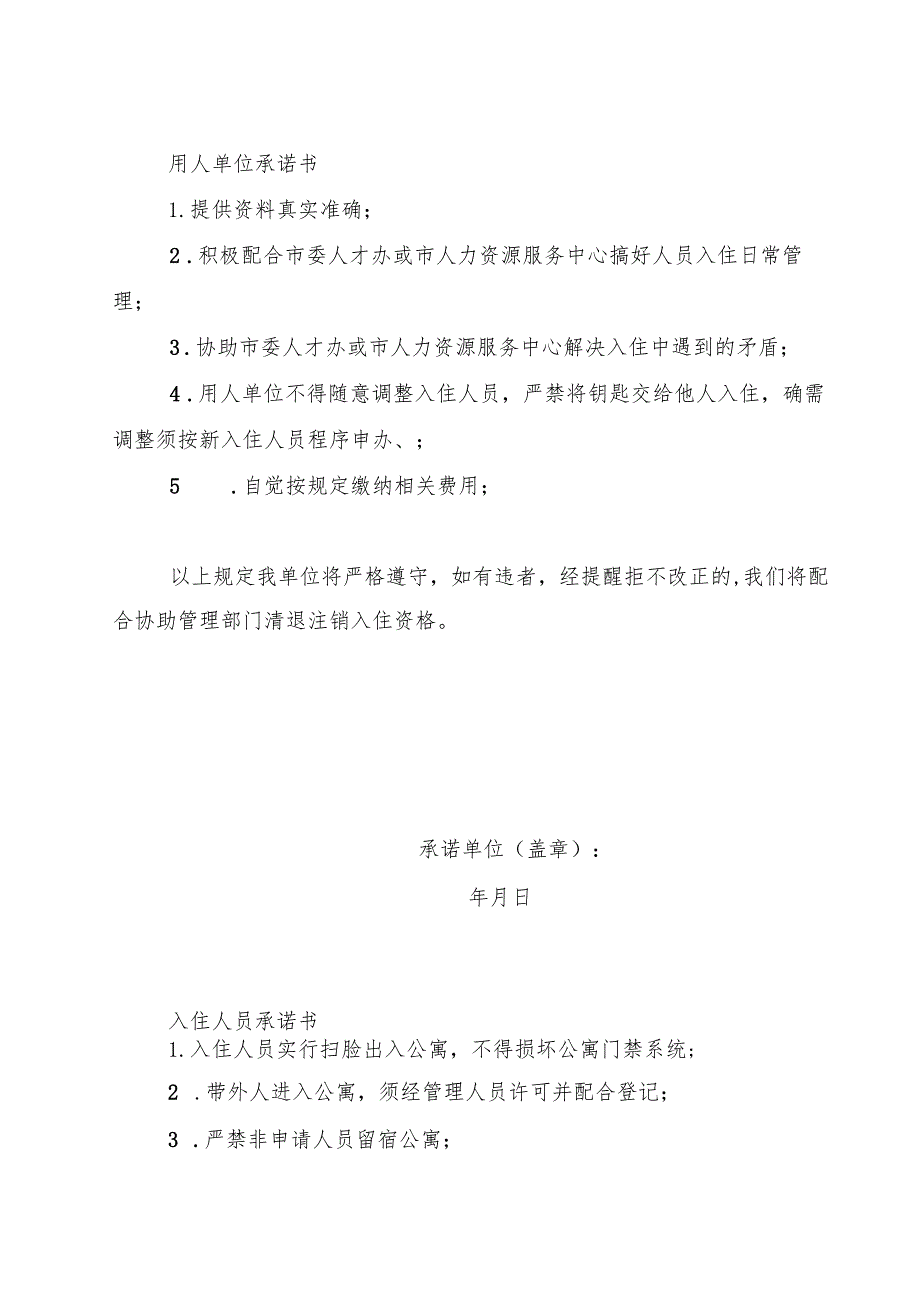 用人单位承诺书

1.提供资料真实准确;

2.积极配合市委人才办或市人力资源服务中心搞好人员入住日常管理;

3.协助市委人才办或市人力资源服务中心解决入住中遇到的矛盾;

4.用人单位不得随意调整入住人员，严禁将钥匙交给他人入住，确需调整须按新入住人员程序申办、;

5　.自觉按规定缴纳相关费用;

以上规定我单位将严格遵守，如有违者，经提醒拒不改正的,我们将配合协助管理部门清退注销入住资格。

承诺单位（盖章）:

年月日

入住人员承诺书

1.入住人员实行扫脸出入公寓，不得损坏公寓门禁系统;

2　.带外人进入公寓，须经管理人员许可并配合登记;

3　.严禁非申请人员留宿公寓;